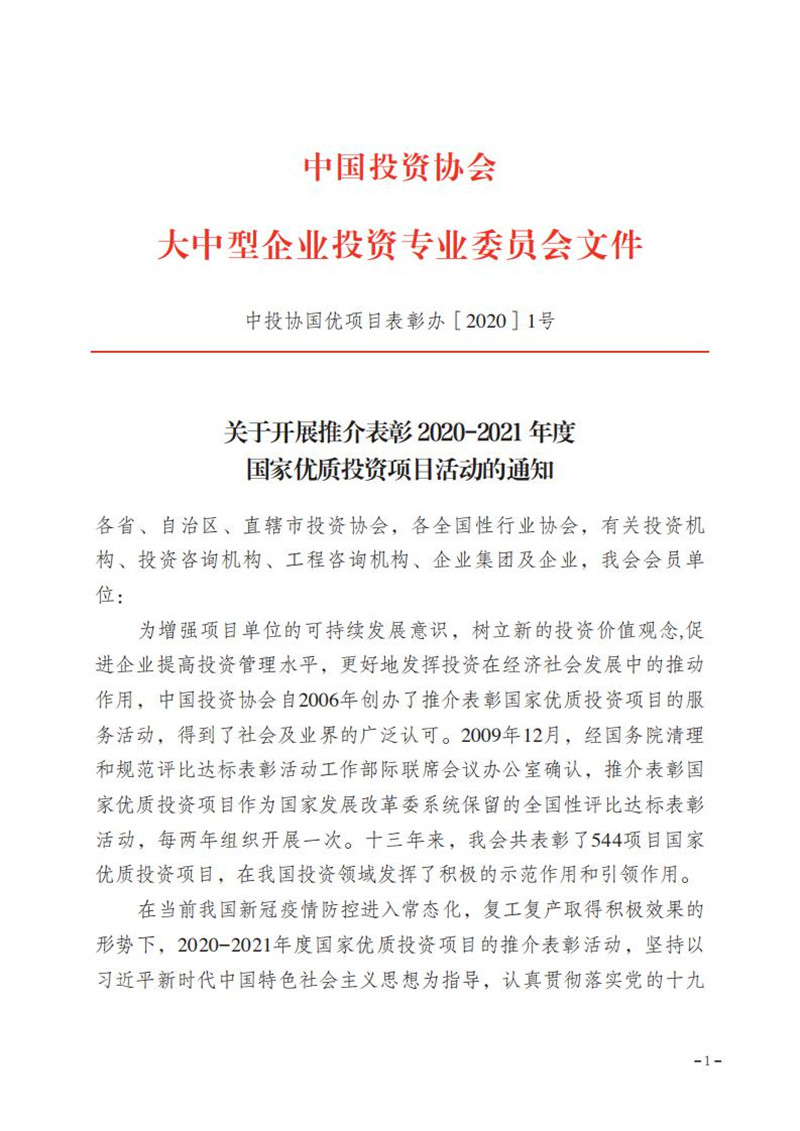 中国投资协会
大中型企业投资专业委员会文件

中投协国优项目表彰办［2020］1号

关于开展推介表彰 2020-2021 年度
国家优质投资项目活动的通知

各省、自治区、直辖市投资协会，各全国性行业协会，有关投资机构、投资咨询机构、工程咨询机构、企业集团及企业，我会会员单位：

为增强项目单位的可持续发展意识，树立新的投资价值观念,促进企业提高投资管理水平，更好地发挥投资在经济社会发展中的推动作用，中国投资协会自2006年创办了推介表彰国家优质投资项目的服务活动，得到了社会及业界的广泛认可。2009年12月，经国务院清理和规范评比达标表彰活动工作部际联席会议办公室确认，推介表彰国家优质投资项目作为国家发展改革委系统保留的全国性评比达标表彰活动，每两年组织开展一次。十三年来，我会共表彰了544项目国家优质投资项目，在我国投资领域发挥了积极的示范作用和引领作用。

在当前我国新冠疫情防控进入常态化，复工复产取得积极效果的形势下，2020-2021年度国家优质投资项目的推介表彰活动，坚持以习近平新时代中国特色社会主义思想为指导，认真贯彻落实党的十九

-1-